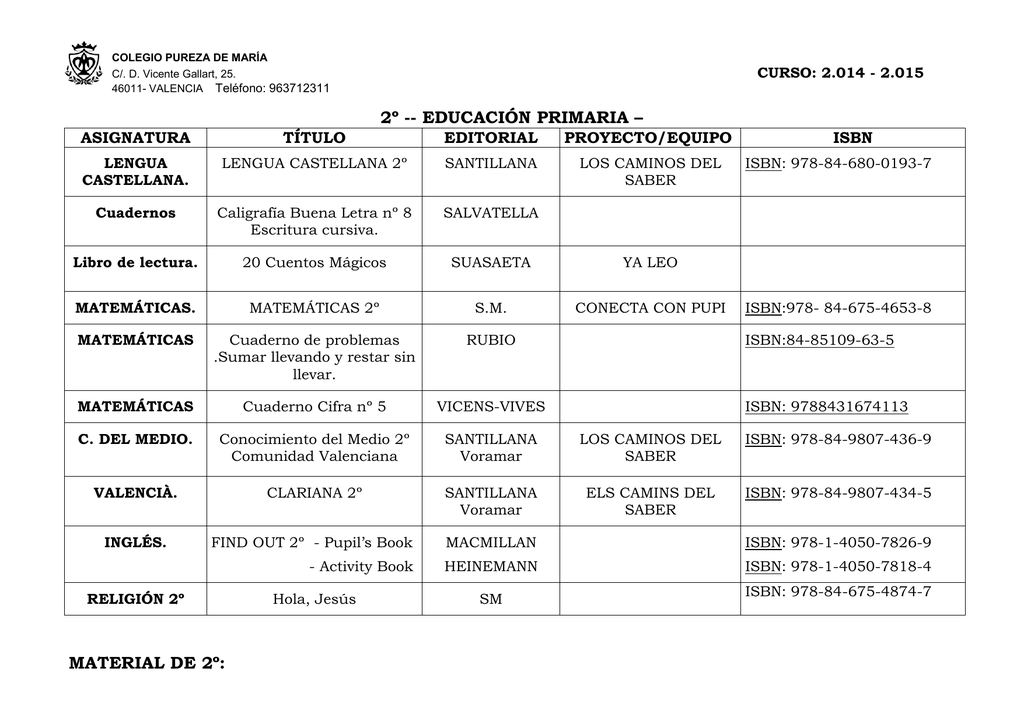 COLEGIO PUREZA DE MARÍA
C/. D. Vicente Gallart, 25.
46011- VALENCIA Teléfono: 963712311

CURSO: 2.014 - 2.015

2º -- EDUCACIÓN PRIMARIA –

| ASIGNATURA | TÍTULO | EDITORIAL | PROYECTO/EQUIPO | ISBN |
|---|---|---|---|---|
| LENGUA CASTELLANA. | LENGUA CASTELLANA 2º | SANTILLANA | LOS CAMINOS DEL SABER | ISBN: 978-84-680-0193-7 |
| Cuadernos | Caligrafía Buena Letra nº 8 Escritura cursiva. | SALVATELLA | | |
| Libro de lectura. | 20 Cuentos Mágicos | SUASAETA | YA LEO | |
| MATEMÁTICAS. | MATEMÁTICAS 2º | S.M. | CONECTA CON PUPI | ISBN:978- 84-675-4653-8 |
| MATEMÁTICAS | Cuaderno de problemas .Sumar llevando y restar sin llevar. | RUBIO | | ISBN:84-85109-63-5 |
| MATEMÁTICAS | Cuaderno Cifra nº 5 | VICENS-VIVES | | ISBN: 9788431674113 |
| C. DEL MEDIO. | Conocimiento del Medio 2º Comunidad Valenciana | SANTILLANA Voramar | LOS CAMINOS DEL SABER | ISBN: 978-84-9807-436-9 |
| VALENCIÀ. | CLARIANA 2º | SANTILLANA Voramar | ELS CAMINS DEL SABER | ISBN: 978-84-9807-434-5 |
| INGLÉS. | FIND OUT 2º - Pupil's Book - Activity Book | MACMILLAN HEINEMANN | | ISBN: 978-1-4050-7826-9 ISBN: 978-1-4050-7818-4 |
| RELIGIÓN 2º | Hola, Jesús | SM | | ISBN: 978-84-675-4874-7 |

MATERIAL DE 2º: